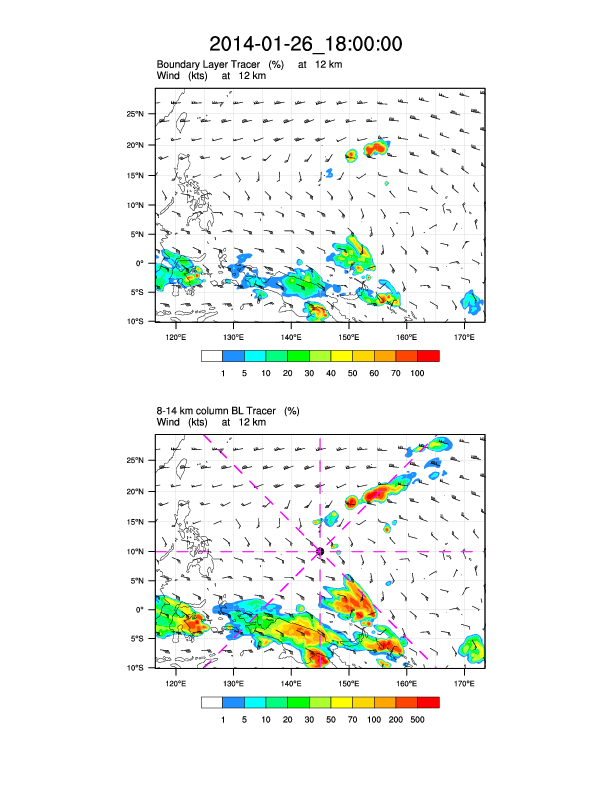 2014-01-26_18:00:00

Boundary Layer Tracer (%) at 12 km
Wind (kts) at 12 km

25°N
20°N
15°N
10°N
5°N
0°
5°S
10°S

120°E 130°E 140°E 150°E 160°E 170°E

1 5 10 20 30 40 50 60 70 100

8-14 km column BL Tracer (%)
Wind (kts) at 12 km

25°N
20°N
15°N
10°N
5°N
0°
5°S
10°S

120°E 130°E 140°E 150°E 160°E 170°E

1 5 10 20 30 50 70 100 200 500